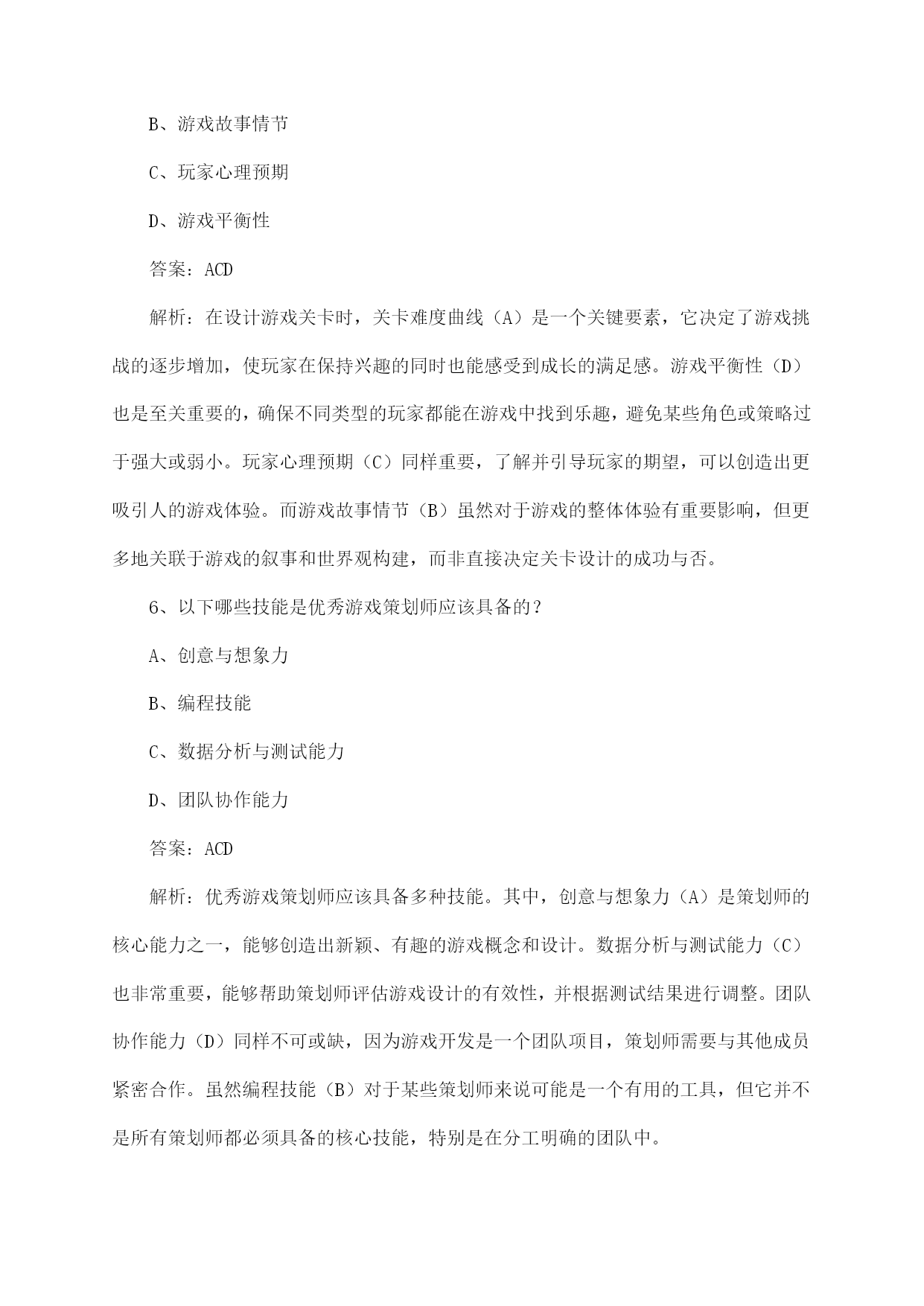 B、游戏故事情节

C、玩家心理预期

D、游戏平衡性

答案：ACD

解析：在设计游戏关卡时，关卡难度曲线（A）是一个关键要素，它决定了游戏挑战的逐步增加，使玩家在保持兴趣的同时也能感受到成长的满足感。游戏平衡性（D）也是至关重要的，确保不同类型的玩家都能在游戏中找到乐趣，避免某些角色或策略过于强大或弱小。玩家心理预期（C）同样重要，了解并引导玩家的期望，可以创造出更吸引人的游戏体验。而游戏故事情节（B）虽然对于游戏的整体体验有重要影响，但更多地关联于游戏的叙事和世界观构建，而非直接决定关卡设计的成功与否。

6、以下哪些技能是优秀游戏策划师应该具备的？

A、创意与想象力

B、编程技能

C、数据分析与测试能力

D、团队协作能力

答案：ACD

解析：优秀游戏策划师应该具备多种技能。其中，创意与想象力（A）是策划师的核心能力之一，能够创造出新颖、有趣的游戏概念和设计。数据分析与测试能力（C）也非常重要，能够帮助策划师评估游戏设计的有效性，并根据测试结果进行调整。团队协作能力（D）同样不可或缺，因为游戏开发是一个团队项目，策划师需要与其他成员紧密合作。虽然编程技能（B）对于某些策划师来说可能是一个有用的工具，但它并不是所有策划师都必须具备的核心技能，特别是在分工明确的团队中。